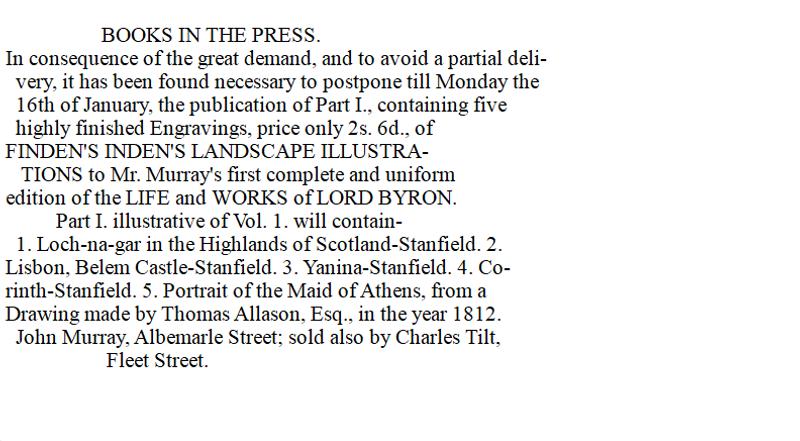 BOOKS IN THE PRESS.

In consequence of the great demand, and to avoid a partial delivery, it has been found necessary to postpone till Monday the 16th of January, the publication of Part I., containing five highly finished Engravings, price only 2s. 6d., of

FINDEN'S INDEN'S LANDSCAPE ILLUSTRATIONS to Mr. Murray's first complete and uniform edition of the LIFE and WORKS of LORD BYRON.

Part I. illustrative of Vol. 1. will contain-

1. Loch-na-gar in the Highlands of Scotland-Stanfield. 2. Lisbon, Belem Castle-Stanfield. 3. Yanina-Stanfield. 4. Corinth-Stanfield. 5. Portrait of the Maid of Athens, from a Drawing made by Thomas Allason, Esq., in the year 1812.

John Murray, Albemarle Street; sold also by Charles Tilt, Fleet Street.